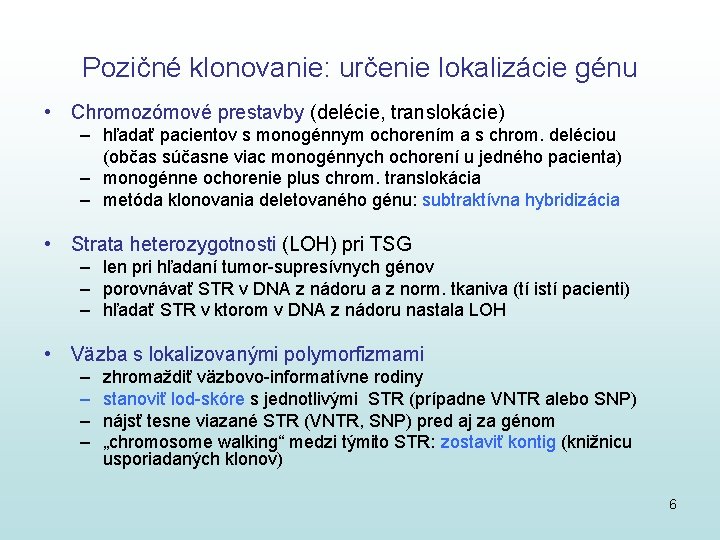 Pozičné klonovanie: určenie lokalizácie génu

• Chromozómové prestavby (delécie, translokácie)
– hľadať pacientov s monogénnym ochorením a s chrom. deléciou (občas súčasne viac monogénnych ochorení u jedného pacienta)
– monogénne ochorenie plus chrom. translokácia
– metóda klonovania deletovaného génu: subtraktívna hybridizácia

• Strata heterozygotnosti (LOH) pri TSG
– len pri hľadaní tumor-supresívnych génov
– porovnávať STR v DNA z nádoru a z norm. tkaniva (tí istí pacienti)
– hľadať STR v ktorom v DNA z nádoru nastala LOH

• Väzba s lokalizovanými polymorfizmami
– zhromaždiť väzbovo-informatívne rodiny
– stanoviť lod-skóre s jednotlivými STR (prípadne VNTR alebo SNP)
– nájsť tesne viazané STR (VNTR, SNP) pred aj za génom
– „chromosome walking“ medzi týmito STR: zostaviť kontig (knižnicu usporiadaných klonov)

6